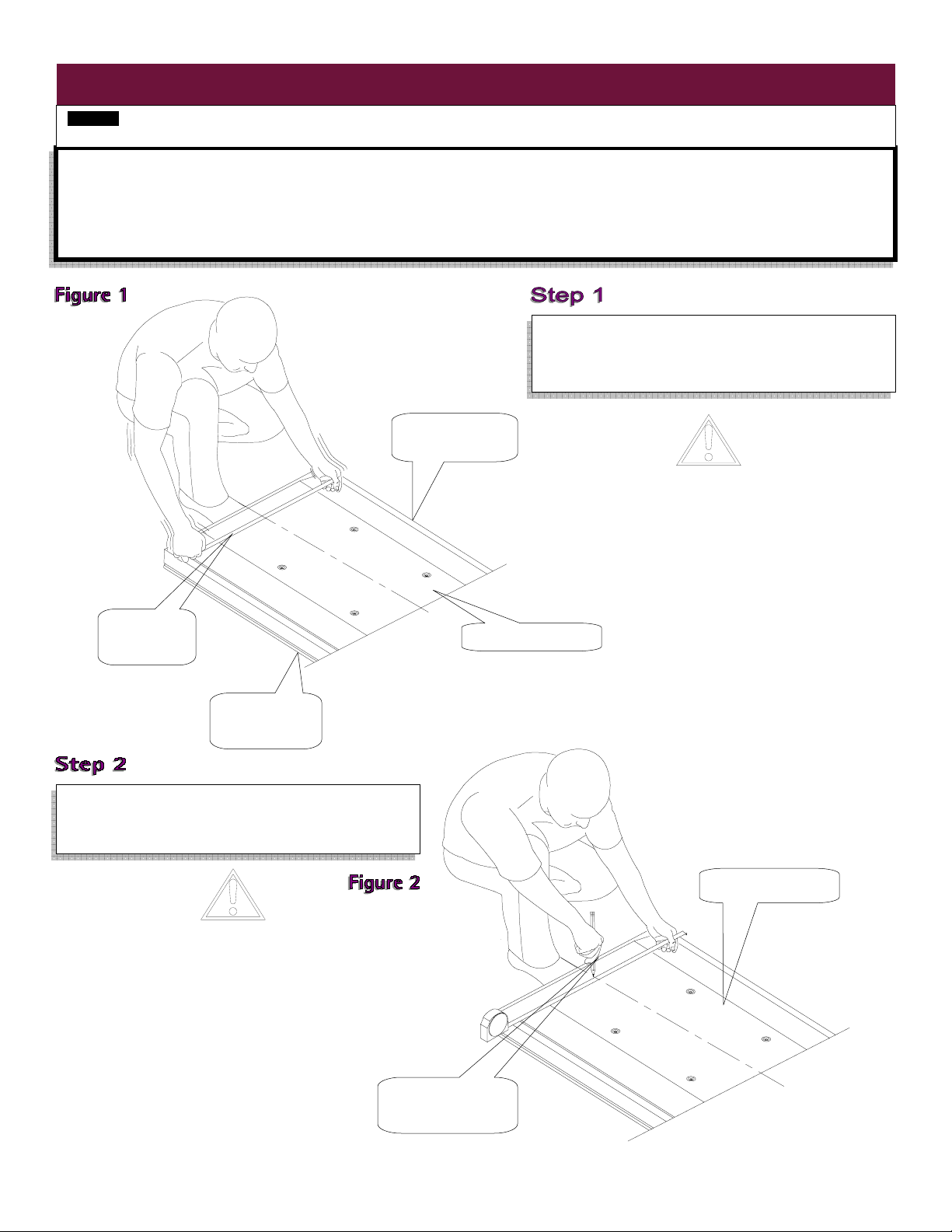 Figure 1

Step 1

Step 2

Figure 2